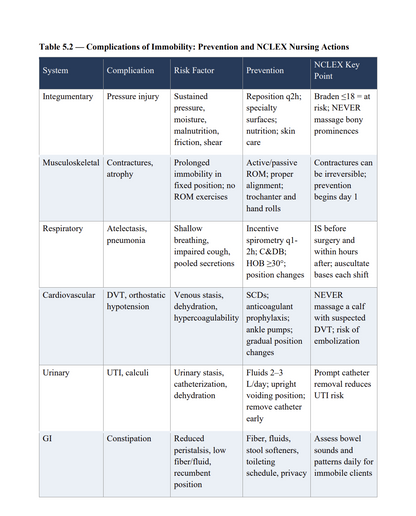 Table 5.2 — Complications of Immobility: Prevention and NCLEX Nursing Actions

| System | Complication | Risk Factor | Prevention | NCLEX Key Point |
|---|---|---|---|---|
| Integumentary | Pressure injury | Sustained pressure, moisture, malnutrition, friction, shear | Reposition q2h; specialty surfaces; nutrition; skin care | Braden ≤18 = at risk; NEVER massage bony prominences |
| Musculoskeletal | Contractures, atrophy | Prolonged immobility in fixed position; no ROM exercises | Active/passive ROM; proper alignment; trochanter and hand rolls | Contractures can be irreversible; prevention begins day 1 |
| Respiratory | Atelectasis, pneumonia | Shallow breathing, impaired cough, pooled secretions | Incentive spirometry q1-2h; C&DB; HOB ≥30°; position changes | IS before surgery and within hours after; auscultate bases each shift |
| Cardiovascular | DVT, orthostatic hypotension | Venous stasis, dehydration, hypercoagulability | SCDs; anticoagulant prophylaxis; ankle pumps; gradual position changes | NEVER massage a calf with suspected DVT; risk of embolization |
| Urinary | UTI, calculi | Urinary stasis, catheterization, dehydration | Fluids 2–3 L/day; upright voiding position; remove catheter early | Prompt catheter removal reduces UTI risk |
| GI | Constipation | Reduced peristalsis, low fiber/fluid, recumbent position | Fiber, fluids, stool softeners, toileting schedule, privacy | Assess bowel sounds and patterns daily for immobile clients |